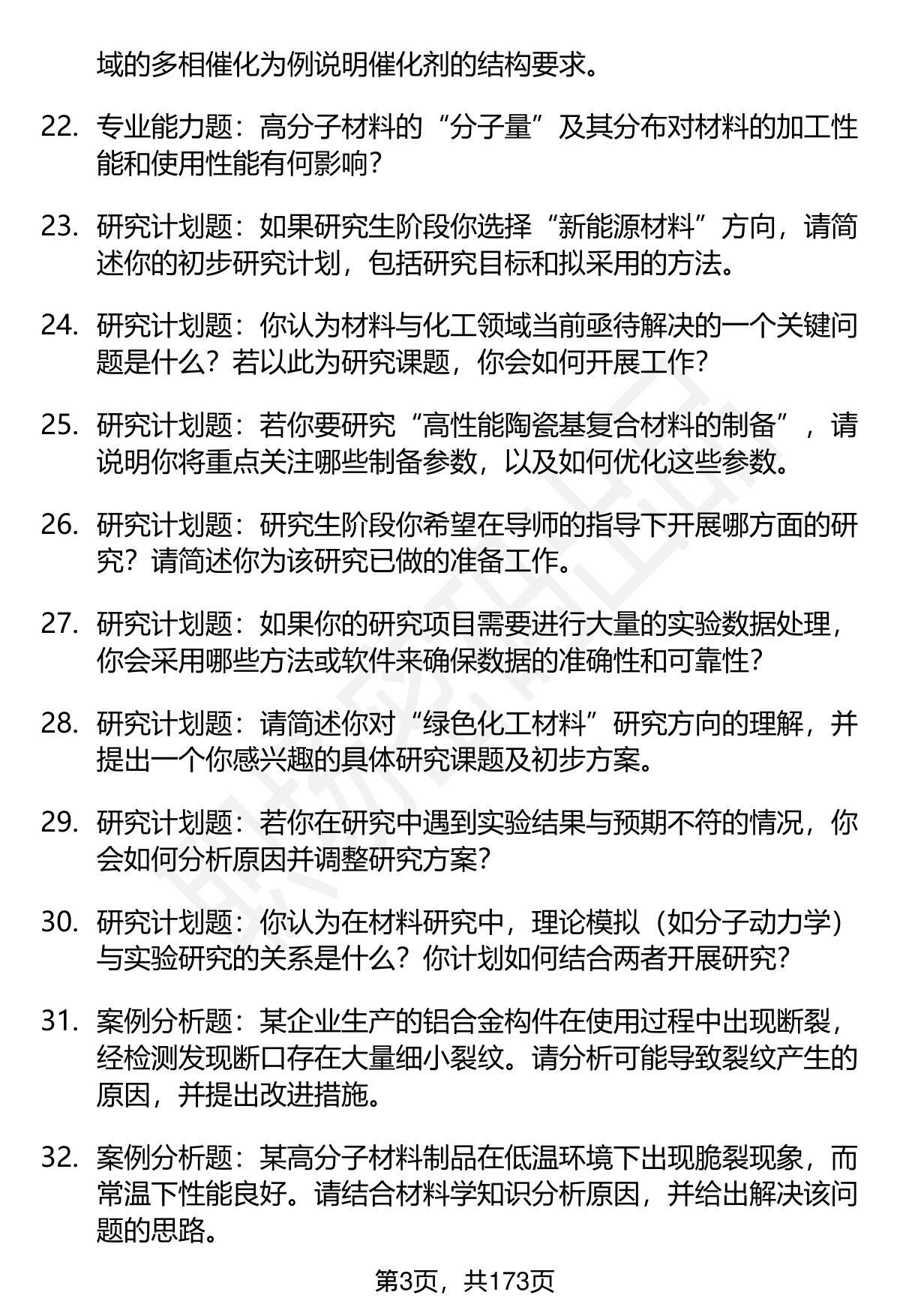 域的多相催化为例说明催化剂的结构要求。

22. 专业能力题：高分子材料的“分子量”及其分布对材料的加工性能和使用性能有何影响？

23. 研究计划题：如果研究生阶段你选择“新能源材料”方向，请简述你的初步研究计划，包括研究目标和拟采用的方法。

24. 研究计划题：你认为材料与化工领域当前亟待解决的一个关键问题是什么？若以此为研究课题，你会如何开展工作？

25. 研究计划题：若你要研究“高性能陶瓷基复合材料的制备”，请说明你将重点关注哪些制备参数，以及如何优化这些参数。

26. 研究计划题：研究生阶段你希望在导师的指导下开展哪方面的研究？请简述你为该研究已做的准备工作。

27. 研究计划题：如果你的研究项目需要进行大量的实验数据处理，你会采用哪些方法或软件来确保数据的准确性和可靠性？

28. 研究计划题：请简述你对“绿色化工材料”研究方向的理解，并提出一个你感兴趣的具体研究课题及初步方案。

29. 研究计划题：若你在研究中遇到实验结果与预期不符的情况，你会如何分析原因并调整研究方案？

30. 研究计划题：你认为在材料研究中，理论模拟（如分子动力学）与实验研究的关系是什么？你计划如何结合两者开展研究？

31. 案例分析题：某企业生产的铝合金构件在使用过程中出现断裂，经检测发现断口存在大量细小裂纹。请分析可能导致裂纹产生的原因，并提出改进措施。

32. 案例分析题：某高分子材料制品在低温环境下出现脆裂现象，而常温下性能良好。请结合材料学知识分析原因，并给出解决该问题的思路。

第3页，共173页